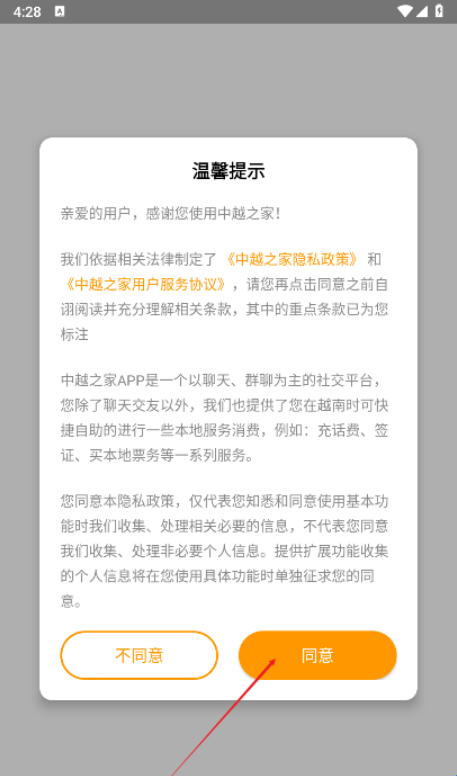 4:28

温馨提示

亲爱的用户，感谢您使用中越之家!

我们依据相关法律制定了《中越之家隐私政策》和《中越之家用户服务协议》，请您再点击同意之前自诩阅读并充分理解相关条款，其中的重点条款已为您标注

中越之家APP是一个以聊天、群聊为主的社交平台，您除了聊天交友以外，我们也提供了您在越南时可快捷自助的进行一些本地服务消费，例如：充话费、签证、买本地票务等一系列服务。

您同意本隐私政策，仅代表您知悉和同意使用基本功能时我们收集、处理相关必要的信息，不代表您同意我们收集、处理非必要个人信息。提供扩展功能收集的个人信息将在您使用具体功能时单独征求您的同意。

不同意

同意